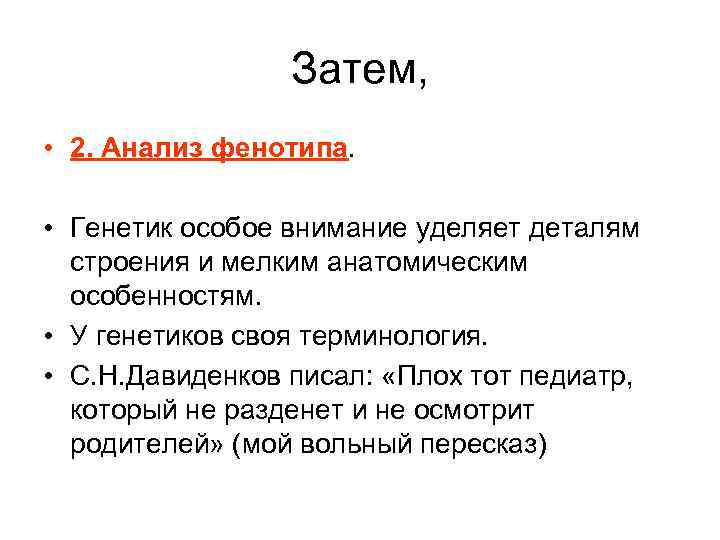 Затем,

• 2. Анализ фенотипа.

• Генетик особое внимание уделяет деталям строения и мелким анатомическим особенностям.
• У генетиков своя терминология.
• С.Н.Давиденков писал: «Плох тот педиатр, который не разденет и не осмотрит родителей» (мой вольный пересказ)